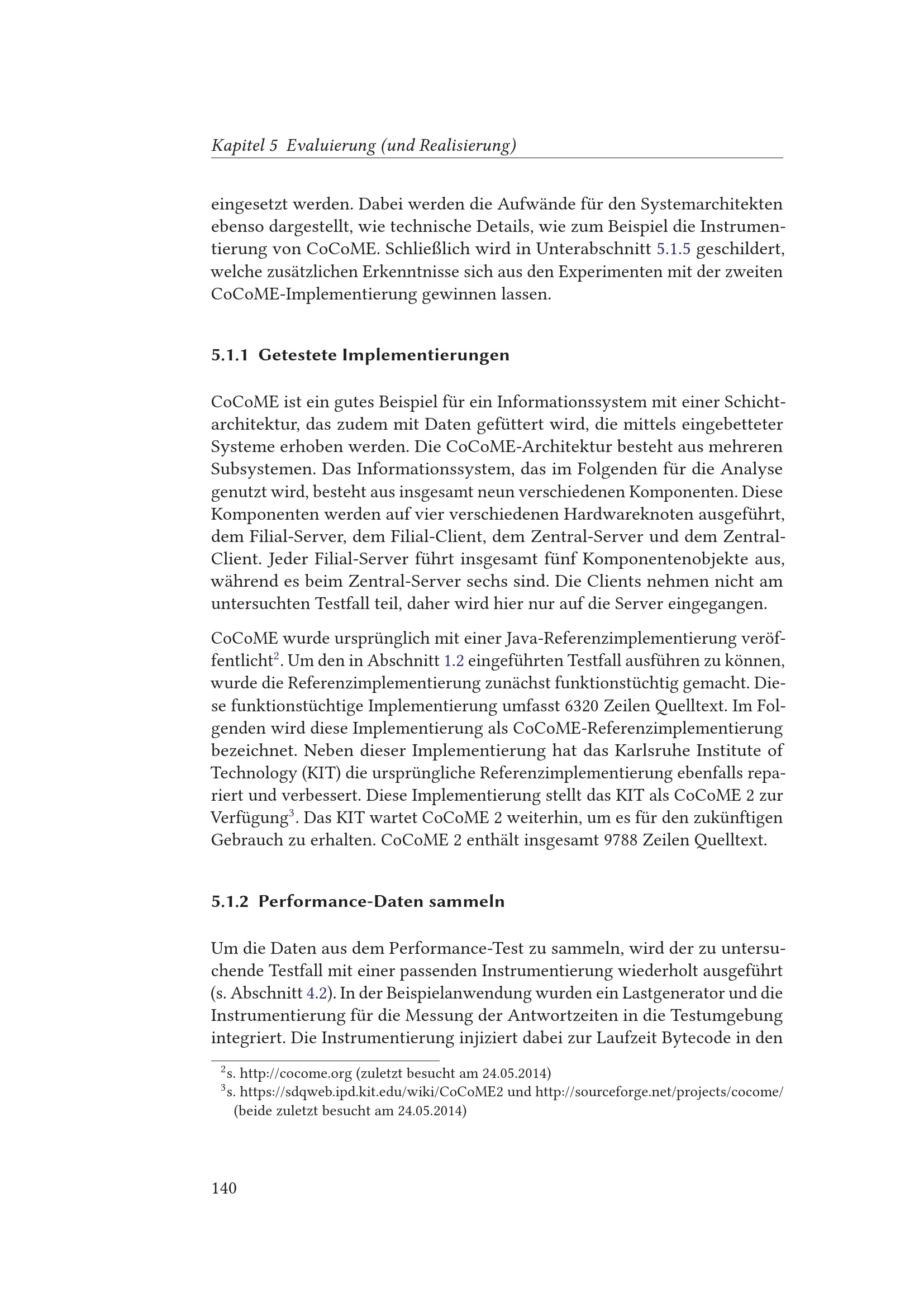 Kapitel 5 Evaluierung (und Realisierung)

eingesetzt werden. Dabei werden die Aufwände für den Systemarchitekten ebenso dargestellt, wie technische Details, wie zum Beispiel die Instrumentierung von CoCoME. Schließlich wird in Unterabschnitt 5.1.5 geschildert, welche zusätzlichen Erkenntnisse sich aus den Experimenten mit der zweiten CoCoME-Implementierung gewinnen lassen.

5.1.1 Getestete Implementierungen

CoCoME ist ein gutes Beispiel für ein Informationssystem mit einer Schichtarchitektur, das zudem mit Daten gefüttert wird, die mittels eingebetteter Systeme erhoben werden. Die CoCoME-Architektur besteht aus mehreren Subsystemen. Das Informationssystem, das im Folgenden für die Analyse genutzt wird, besteht aus insgesamt neun verschiedenen Komponenten. Diese Komponenten werden auf vier verschiedenen Hardwareknoten ausgeführt, dem Filial-Server, dem Filial-Client, dem Zentral-Server und dem Zentral-Client. Jeder Filial-Server führt insgesamt fünf Komponentenobjekte aus, während es beim Zentral-Server sechs sind. Die Clients nehmen nicht am untersuchten Testfall teil, daher wird hier nur auf die Server eingegangen.

CoCoME wurde ursprünglich mit einer Java-Referenzimplementierung veröffentlicht$^{2}$. Um den in Abschnitt 1.2 eingeführten Testfall ausführen zu können, wurde die Referenzimplementierung zunächst funktionstüchtig gemacht. Diese funktionstüchtige Implementierung umfasst 6320 Zeilen Quelltext. Im Folgenden wird diese Implementierung als CoCoME-Referenzimplementierung bezeichnet. Neben dieser Implementierung hat das Karlsruhe Institute of Technology (KIT) die ursprüngliche Referenzimplementierung ebenfalls repariert und verbessert. Diese Implementierung stellt das KIT als CoCoME 2 zur Verfügung$^{3}$. Das KIT wartet CoCoME 2 weiterhin, um es für den zukünftigen Gebrauch zu erhalten. CoCoME 2 enthält insgesamt 9788 Zeilen Quelltext.

5.1.2 Performance-Daten sammeln

Um die Daten aus dem Performance-Test zu sammeln, wird der zu untersuchende Testfall mit einer passenden Instrumentierung wiederholt ausgeführt (s. Abschnitt 4.2). In der Beispielanwendung wurden ein Lastgenerator und die Instrumentierung für die Messung der Antwortzeiten in die Testumgebung integriert. Die Instrumentierung injiziert dabei zur Laufzeit Bytecode in den

$^{2}$s. http://cocome.org (zuletzt besucht am 24.05.2014)
$^{3}$s. https://sdqweb.ipd.kit.edu/wiki/CoCoME2 und http://sourceforge.net/projects/cocome/ (beide zuletzt besucht am 24.05.2014)

140